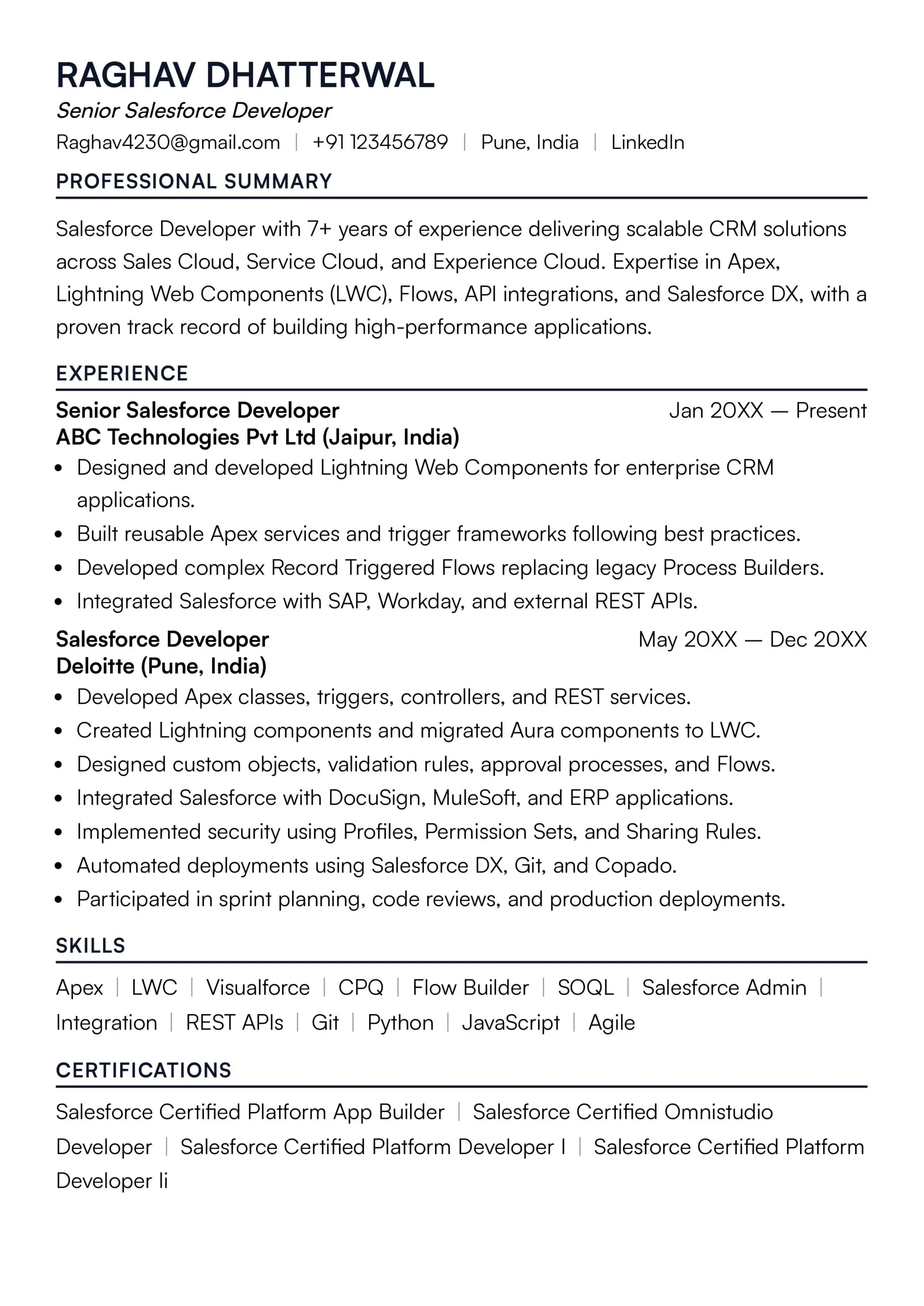 RAGHAV DHATTERWAL
Senior Salesforce Developer
Raghav4230@gmail.com | +91 123456789 | Pune, India | LinkedIn

PROFESSIONAL SUMMARY

Salesforce Developer with 7+ years of experience delivering scalable CRM solutions across Sales Cloud, Service Cloud, and Experience Cloud. Expertise in Apex, Lightning Web Components (LWC), Flows, API integrations, and Salesforce DX, with a proven track record of building high-performance applications.

EXPERIENCE

Senior Salesforce Developer
Jan 20XX — Present
ABC Technologies Pvt Ltd (Jaipur, India)
• Designed and developed Lightning Web Components for enterprise CRM applications.
• Built reusable Apex services and trigger frameworks following best practices.
• Developed complex Record Triggered Flows replacing legacy Process Builders.
• Integrated Salesforce with SAP, Workday, and external REST APIs.

Salesforce Developer
May 20XX — Dec 20XX
Deloitte (Pune, India)
• Developed Apex classes, triggers, controllers, and REST services.
• Created Lightning components and migrated Aura components to LWC.
• Designed custom objects, validation rules, approval processes, and Flows.
• Integrated Salesforce with DocuSign, MuleSoft, and ERP applications.
• Implemented security using Profiles, Permission Sets, and Sharing Rules.
• Automated deployments using Salesforce DX, Git, and Copado.
• Participated in sprint planning, code reviews, and production deployments.

SKILLS

Apex | LWC | Visualforce | CPQ | Flow Builder | SOQL | Salesforce Admin | Integration | REST APIs | Git | Python | JavaScript | Agile

CERTIFICATIONS

Salesforce Certified Platform App Builder | Salesforce Certified Omnistudio Developer | Salesforce Certified Platform Developer I | Salesforce Certified Platform Developer Ii